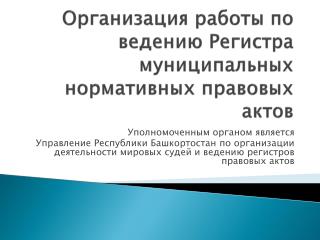 Организация работы по ведению Регистра муниципальных нормативных правовых актов

Уполномоченным органом является Управление Республики Башкортостан по организации деятельности мировых судей и ведению регистров правовых актов